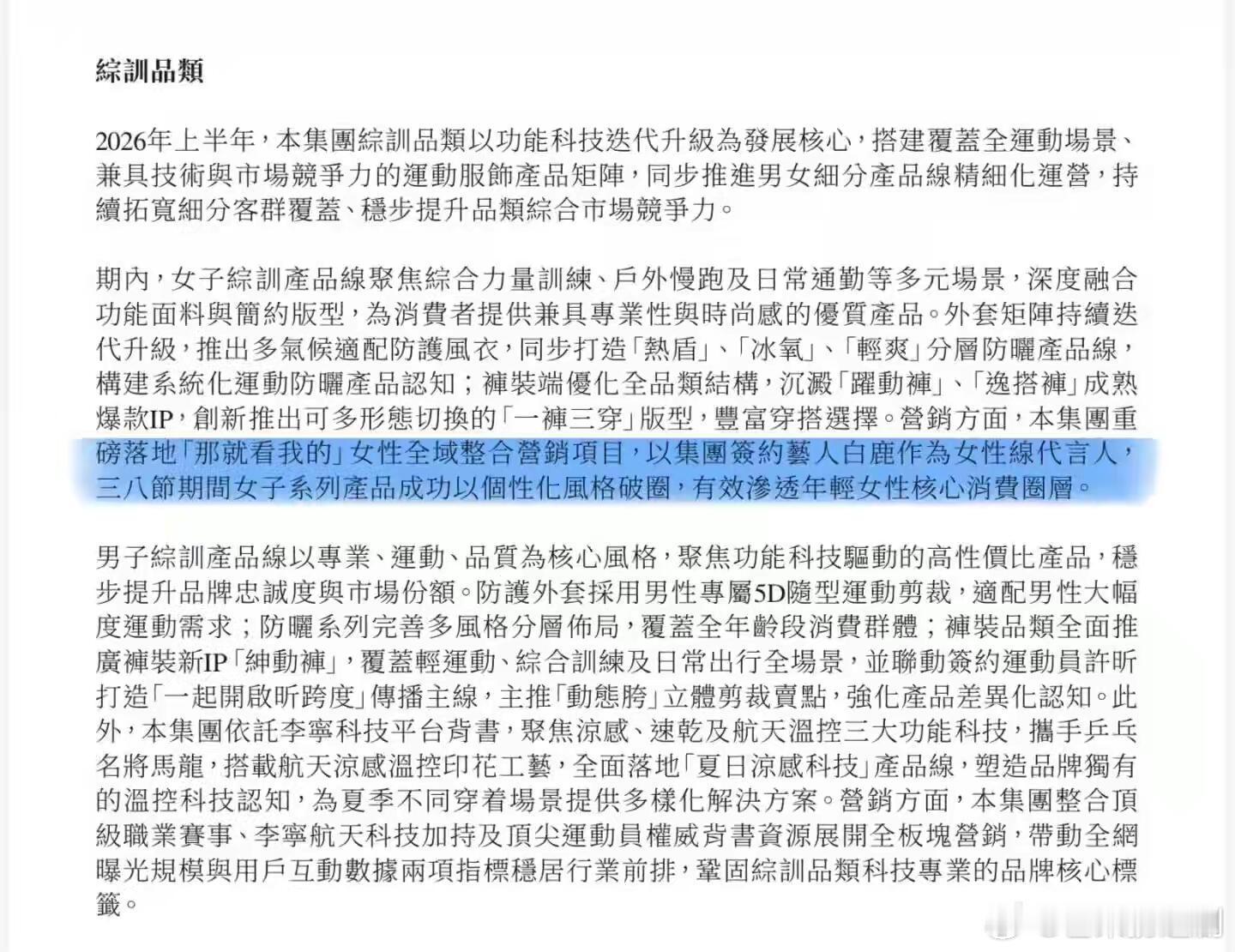 綜訓品類

2026年上半年，本集團綜訓品類以功能科技迭代升級為發展核心，搭建覆蓋全運動場景、兼具技術與市場競爭力的運動服飾產品矩陣，同步推進男女細分產品線精細化運營，持續拓寬細分客群覆蓋、穩步提升品類綜合市場競爭力。

期內，女子綜訓產品線聚焦綜合力量訓練、戶外慢跑及日常通勤等多元場景，深度融合功能面料與簡約版型，為消費者提供兼具專業性與時尚感的優質產品。外套矩陣持續迭代升級，推出多氣候適配防護風衣，同步打造「熱盾」、「冰氧」、「輕爽」分層防曬產品線，構建系統化運動防曬產品認知；褲裝端優化全品類結構，沉澱「躍動褲」、「逸搭褲」成熟爆款IP，創新推出可多形態切換的「一褲三穿」版型，豐富穿搭選擇。營銷方面，本集團重磅落地「那就看我的」女性全域整合營銷項目，以集團簽約藝人白鹿作為女性線代言人，三八節期間女子系列產品成功以個性化風格破圈，有效滲透年輕女性核心消費圈層。

男子綜訓產品線以專業、運動、品質為核心風格，聚焦功能科技驅動的高性價比產品，穩步提升品牌忠誠度與市場份額。防護外套採用男性專屬5D隨型運動剪裁，適配男性大幅度運動需求；防曬系列完善多風格分層佈局，覆蓋全年齡段消費群體；褲裝品類全面推廣褲裝新IP「紳動褲」，覆蓋輕運動、綜合訓練及日常出行全場景，並聯動簽約運動員許昕打造「一起開啟昕跨度」傳播主線，主推「動態胯」立體剪裁賣點，強化產品差異化認知。此外，本集團依託李寧科技平台背書，聚焦涼感、速乾及航天溫控三大功能科技，攜手乒乓名將馬龍，搭載航天涼感溫控印花工藝，全面落地「夏日涼感科技」產品線，塑造品牌獨有的溫控科技認知，為夏季不同穿着場景提供多樣化解決方案。營銷方面，本集團整合頂級職業賽事、李寧航天科技加持及頂尖運動員權威背書資源展開全板塊營銷，帶動全網曝光規模與用戶互動數據兩項指標穩居行業前排，鞏固綜訓品類科技專業的品牌核心標籤。